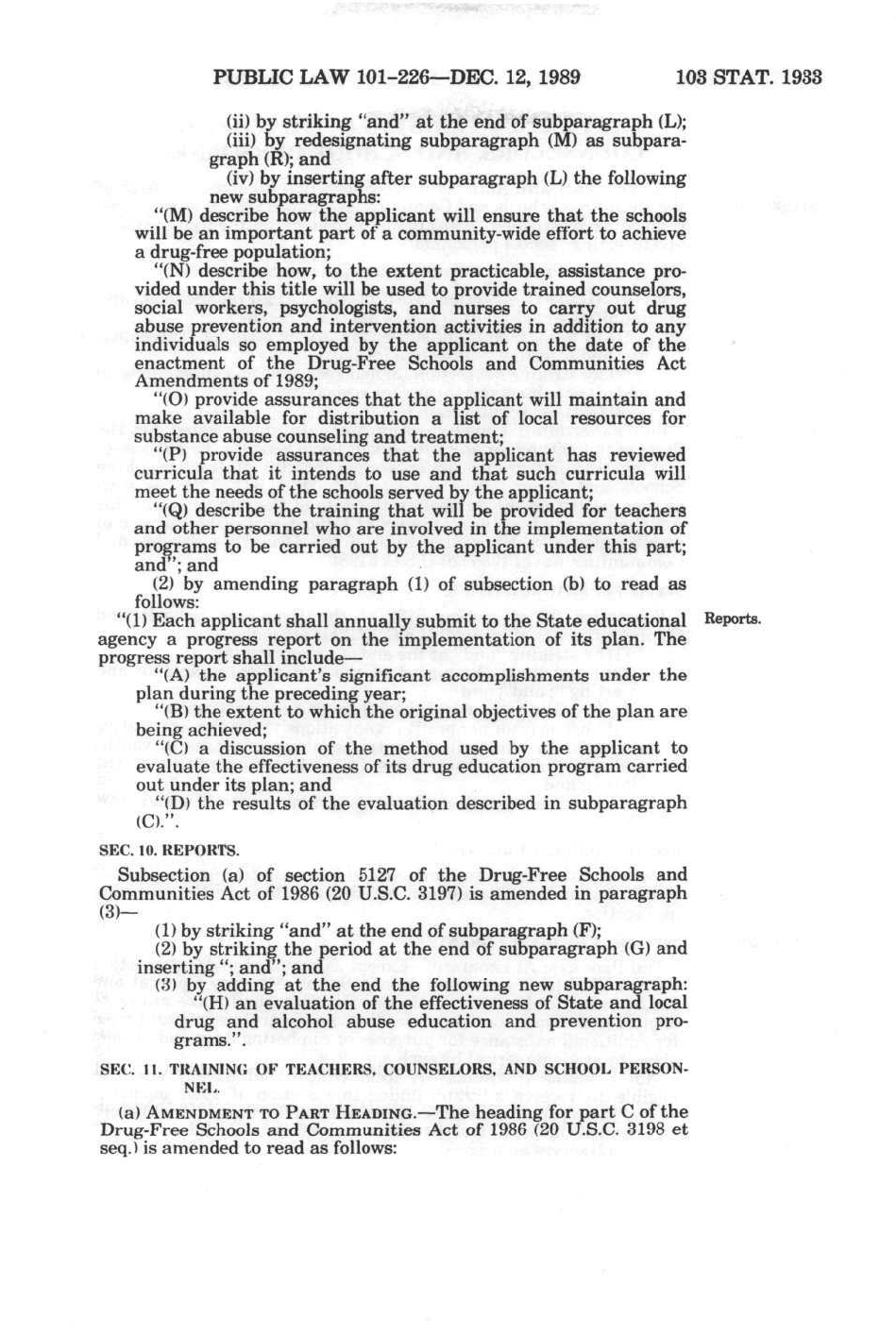 PUBLIC LAW 101-226—DEC. 12, 1989 103 STAT. 1933

(ii) by striking "and" at the end of subparagraph (L);

(iii) by redesignating subparagraph (M) as subparagraph (R); and

(iv) by inserting after subparagraph (L) the following new subparagraphs:

"(M) describe how the applicant will ensure that the schools will be an important part of a community-wide effort to achieve a drug-free population;

"(N) describe how, to the extent practicable, assistance provided under this title will be used to provide trained counselors, social workers, psychologists, and nurses to carry out drug abuse prevention and intervention activities in addition to any individuals so employed by the applicant on the date of the enactment of the Drug-Free Schools and Communities Act Amendments of 1989;

"(O) provide assurances that the applicant will maintain and make available for distribution a list of local resources for substance abuse counseling and treatment;

"(P) provide assurances that the applicant has reviewed curricula that it intends to use and that such curricula will meet the needs of the schools served by the applicant;

"(Q) describe the training that will be provided for teachers and other personnel who are involved in the implementation of programs to be carried out by the applicant under this part; and"; and

(2) by amending paragraph (1) of subsection (b) to read as follows:

"(1) Each applicant shall annually submit to the State educational agency a progress report on the implementation of its plan. The progress report shall include—

Reports.

"(A) the applicant's significant accomplishments under the plan during the preceding year;

"(B) the extent to which the original objectives of the plan are being achieved;

"(C) a discussion of the method used by the applicant to evaluate the effectiveness of its drug education program carried out under its plan; and

"(D) the results of the evaluation described in subparagraph (C).".

SEC. 10. REPORTS.

Subsection (a) of section 5127 of the Drug-Free Schools and Communities Act of 1986 (20 U.S.C. 3197) is amended in paragraph (3)—

(1) by striking "and" at the end of subparagraph (F);

(2) by striking the period at the end of subparagraph (G) and inserting "; and"; and

(3) by adding at the end the following new subparagraph:

"(H) an evaluation of the effectiveness of State and local drug and alcohol abuse education and prevention programs.".

SEC. 11. TRAINING OF TEACHERS, COUNSELORS, AND SCHOOL PERSONNEL.

(a) AMENDMENT TO PART HEADING.—The heading for part C of the Drug-Free Schools and Communities Act of 1986 (20 U.S.C. 3198 et seq.) is amended to read as follows: